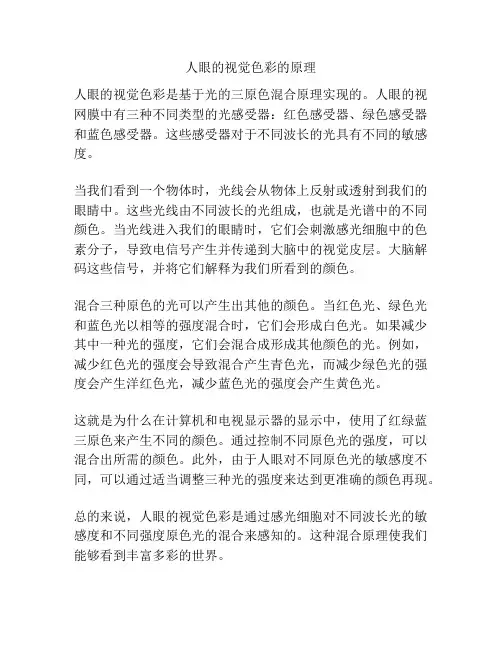 人眼的视觉色彩的原理

人眼的视觉色彩是基于光的三原色混合原理实现的。人眼的视网膜中有三种不同类型的光感受器：红色感受器、绿色感受器和蓝色感受器。这些感受器对于不同波长的光具有不同的敏感度。

当我们看到一个物体时，光线会从物体上反射或透射到我们的眼睛中。这些光线由不同波长的光组成，也就是光谱中的不同颜色。当光线进入我们的眼睛时，它们会刺激感光细胞中的色素分子，导致电信号产生并传递到大脑中的视觉皮层。大脑解码这些信号，并将它们解释为我们所看到的颜色。

混合三种原色的光可以产生出其他的颜色。当红色光、绿色光和蓝色光以相等的强度混合时，它们会形成白色光。如果减少其中一种光的强度，它们会混合成形成其他颜色的光。例如，减少红色光的强度会导致混合产生青色光，而减少绿色光的强度会产生洋红色光，减少蓝色光的强度会产生黄色光。

这就是为什么在计算机和电视显示器的显示中，使用了红绿蓝三原色来产生不同的颜色。通过控制不同原色光的强度，可以混合出所需的颜色。此外，由于人眼对不同原色光的敏感度不同，可以通过适当调整三种光的强度来达到更准确的颜色再现。

总的来说，人眼的视觉色彩是通过感光细胞对不同波长光的敏感度和不同强度原色光的混合来感知的。这种混合原理使我们能够看到丰富多彩的世界。